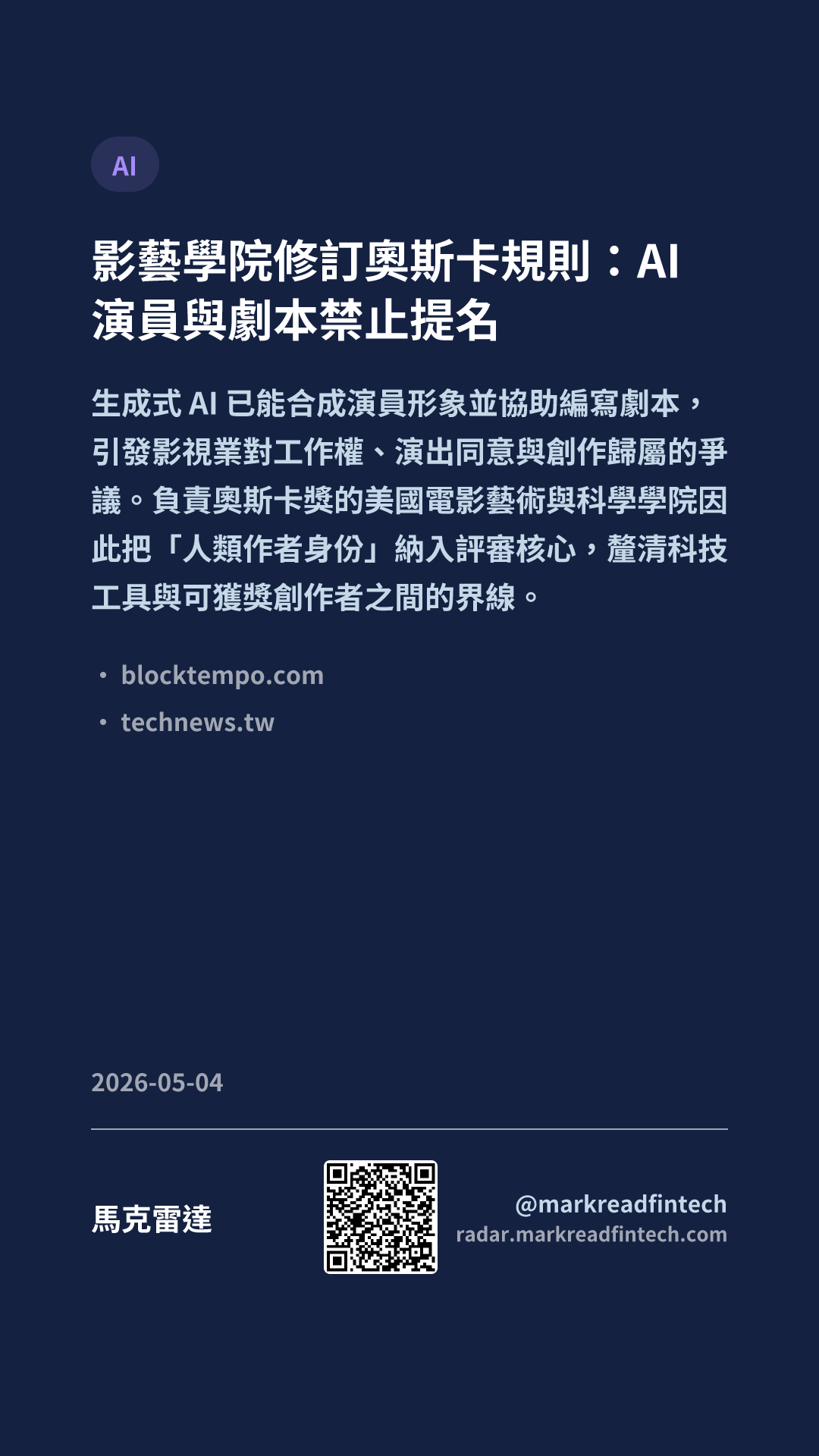 AI

影藝學院修訂奧斯卡規則：AI演員與劇本禁止提名

生成式AI已能合成演員形象並協助編寫劇本，引發影視業對工作權、演出同意與創作歸屬的爭議。負責奧斯卡獎的美國電影藝術與科學學院因此把「人類作者身份」納入評審核心，釐清科技工具與可獲獎創作者之間的界線。

• blocktempo.com
• technews.tw

2026-05-04

馬克雷達

@markreadfintech
radar.markreadfintech.com